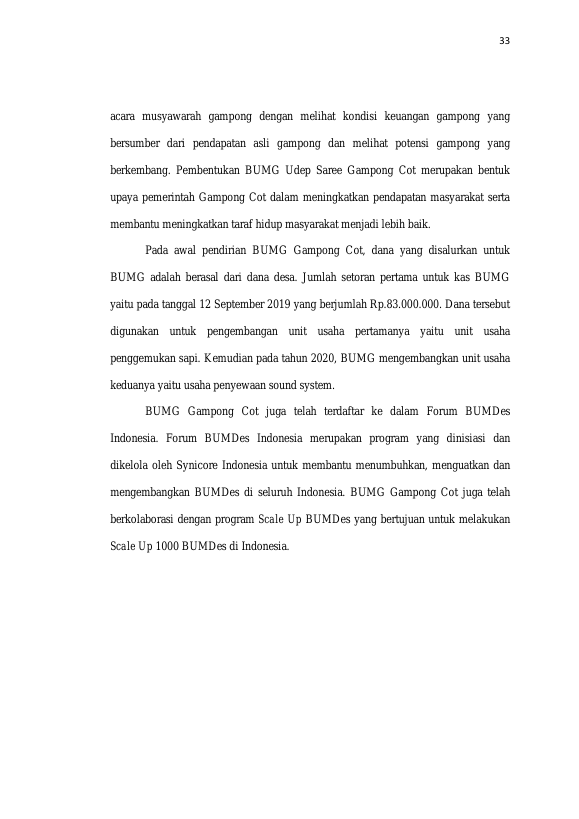 33

acara musyawarah gampong dengan melihat kondisi keuangan gampong yang bersumber dari pendapatan asli gampong dan melihat potensi gampong yang berkembang. Pembentukan BUMG Udep Saree Gampong Cot merupakan bentuk upaya pemerintah Gampong Cot dalam meningkatkan pendapatan masyarakat serta membantu meningkatkan taraf hidup masyarakat menjadi lebih baik.

Pada awal pendirian BUMG Gampong Cot, dana yang disalurkan untuk BUMG adalah berasal dari dana desa. Jumlah setoran pertama untuk kas BUMG yaitu pada tanggal 12 September 2019 yang berjumlah Rp.83.000.000. Dana tersebut digunakan untuk pengembangan unit usaha pertamanya yaitu unit usaha penggemukan sapi. Kemudian pada tahun 2020, BUMG mengembangkan unit usaha keduanya yaitu usaha penyewaan sound system.

BUMG Gampong Cot juga telah terdaftar ke dalam Forum BUMDes Indonesia. Forum BUMDes Indonesia merupakan program yang dinisiasi dan dikelola oleh Synicore Indonesia untuk membantu menumbuhkan, menguatkan dan mengembangkan BUMDes di seluruh Indonesia. BUMG Gampong Cot juga telah berkolaborasi dengan program Scale Up BUMDes yang bertujuan untuk melakukan Scale Up 1000 BUMDes di Indonesia.